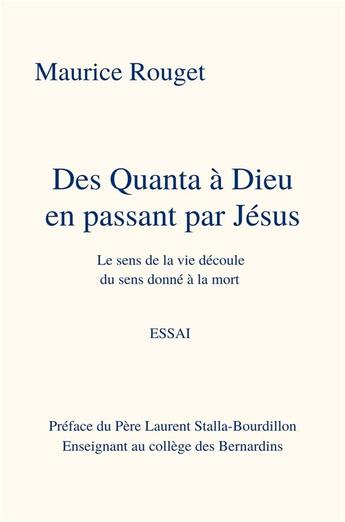 Maurice Rouget

Des Quanta à Dieu en passant par Jésus

Le sens de la vie découle du sens donné à la mort

ESSAI

Préface du Père Laurent Stalla-Bourdillon
Enseignant au collège des Bernardins